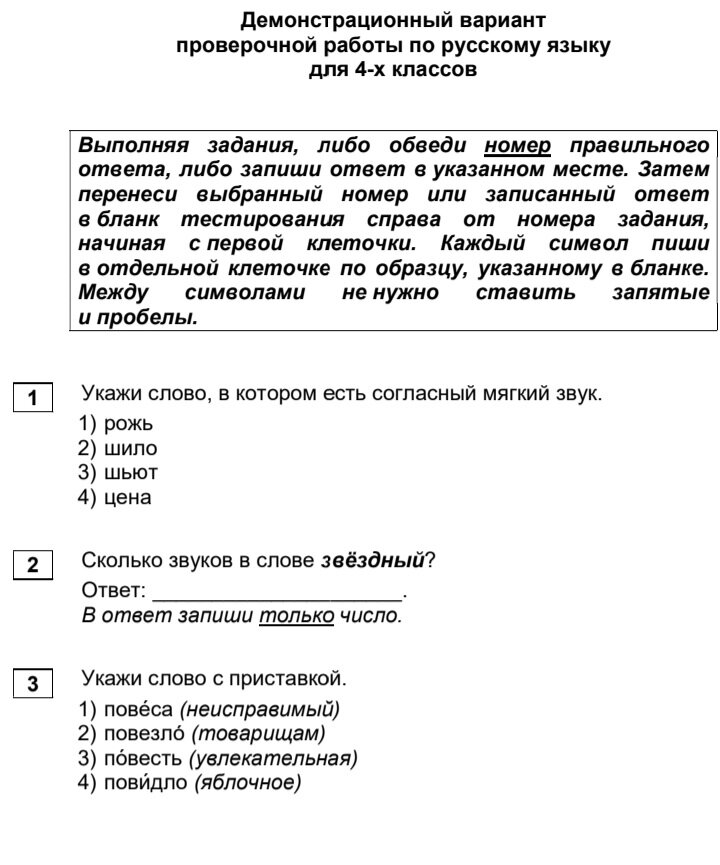 Демонстрационный вариант
проверочной работы по русскому языку
для 4-х классов

Выполняя задания, либо обведи номер правильного ответа, либо запиши ответ в указанном месте. Затем перенеси выбранный номер или записанный ответ в бланк тестирования справа от номера задания, начиная с первой клеточки. Каждый символ пиши в отдельной клеточке по образцу, указанному в бланке. Между символами не нужно ставить запятые и пробелы.

1 Укажи слово, в котором есть согласный мягкий звук.
1) рожь
2) шило
3) шьют
4) цена

2 Сколько звуков в слове звёздный?
Ответ: ____________________.
В ответ запиши только число.

3 Укажи слово с приставкой.
1) пове́са (неисправимый)
2) повезло́ (товарищам)
3) по́весть (увлекательная)
4) пови́дло (яблочное)